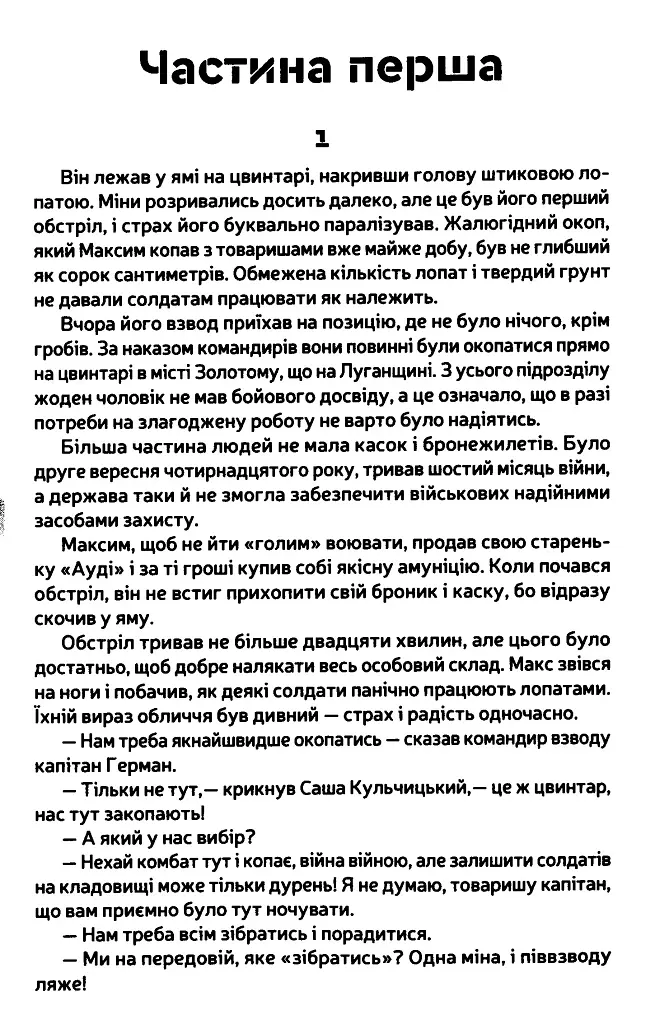 Частина перша

1

Він лежав у ямі на цвинтарі, накривши голову штиковою лопатою. Міни розривались досить далеко, але це був його перший обстріл, і страх його буквально паралізував. Жалюгідний окоп, який Максим копав з товаришами вже майже добу, був не глибший як сорок сантиметрів. Обмежена кількість лопат і твердий грунт не давали солдатам працювати як належить.

Вчора його взвод приїхав на позицію, де не було нічого, крім гробів. За наказом командирів вони повинні були окопатися прямо на цвинтарі в місті Золотому, що на Луганщині. З усього підрозділу жоден чоловік не мав бойового досвіду, а це означало, що в разі потреби на злагоджену роботу не варто було надіятись.

Більша частина людей не мала касок і бронежилетів. Було друге вересня чотирнадцятого року, тривав шостий місяць війни, а держава таки й не змогла забезпечити військових надійними засобами захисту.

Максим, щоб не йти «голим» воювати, продав свою стареньку «Ауді» і за ті гроші купив собі якісну амуніцію. Коли почався обстріл, він не встиг прихопити свій броник і каску, бо відразу скочив у яму.

Обстріл тривав не більше двадцяти хвилин, але цього було достатньо, щоб добре налякати весь особовий склад. Макс звівся на ноги і побачив, як деякі солдати панічно працюють лопатами. Їхній вираз обличчя був дивний — страх і радість одночасно.

— Нам треба якнайшвидше окопатись — сказав командир взводу капітан Герман.

— Тільки не тут,— крикнув Саша Кульчицький,— це ж цвинтар, нас тут закопають!

— А який у нас вибір?

— Нехай комбат тут і копає, війна війною, але залишити солдатів на кладовищі може тільки дурень! Я не думаю, товаришу капітан, що вам приємно було тут ночувати.

— Нам треба всім зібратись і порадитися.

— Ми на передовій, яке «зібратись»? Одна міна, і піввзводу ляже!